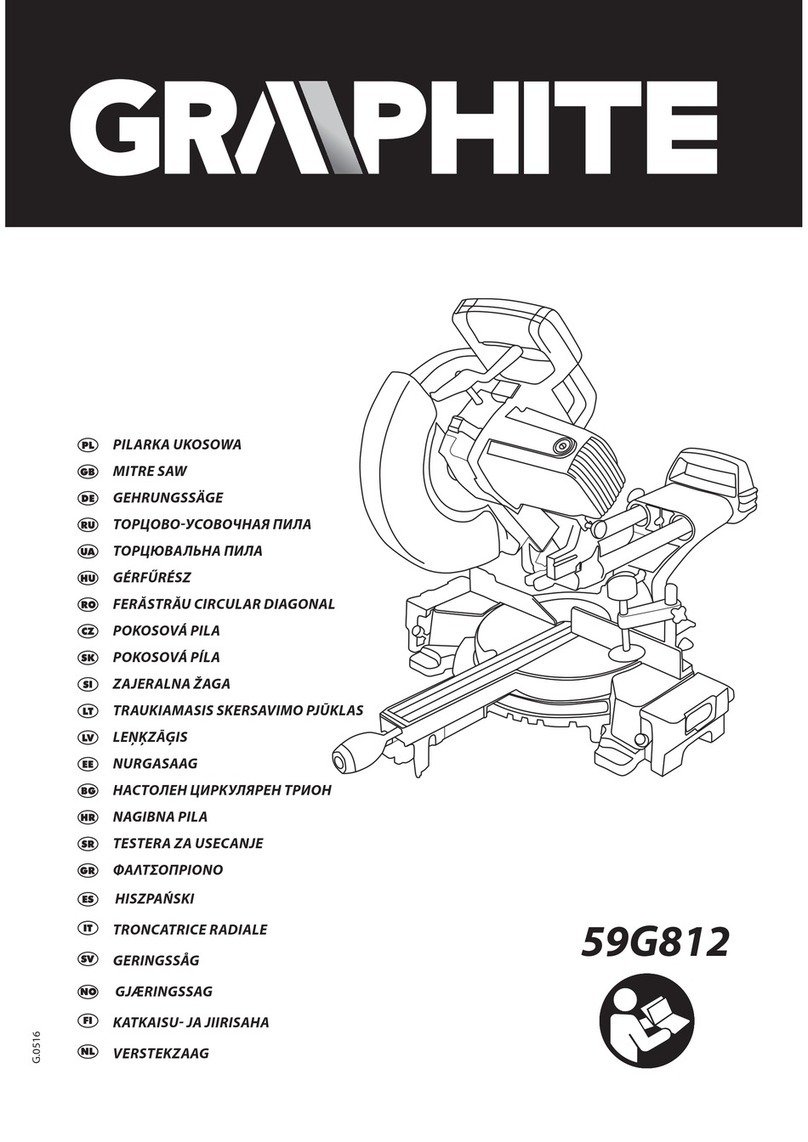 GRAPHITE

PL PILARKA UKOSOWA
GB MITRE SAW
DE GEHRUNGSSÄGE
RU ТОРЦОВО-УСОВОЧНАЯ ПИЛА
UA ТОРЦЮВАЛЬНА ПИЛА
HU GÉRFŰRÉSZ
RO FERĂSTRĂU CIRCULAR DIAGONAL
CZ POKOSOVÁ PILA
SK POKOSOVÁ PÍLA
SI ZAJERALNA ŽAGA
LT TRAUKIAMASIS SKERSAVIMO PJŪKLAS
LV LEŅĶZĀĢIS
EE NURGASAAG
BG НАСТОЛЕН ЦИРКУЛЯРЕН ТРИОН
HR NAGIBNA PILA
SR TESTERA ZA USECANJE
GR ΦΑΛΤΣΟΠΡΙΟΝΟ
ES HISZPAŃSKI
IT TRONCATRICE RADIALE
SV GERINGSSÅG
NO GJÆRINGSSAG
FI KATKAISU- JA JIIRISAHA
NL VERSTEKZAAG

59G812

G.0516